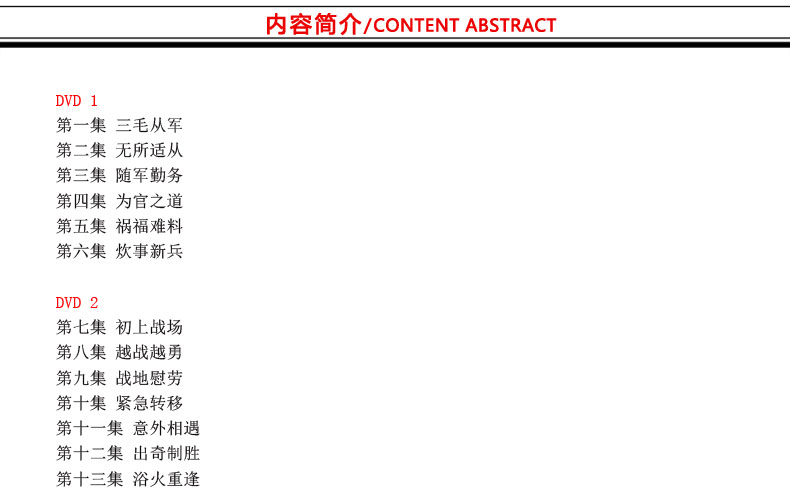 内容简介/CONTENT ABSTRACT

DVD 1
第一集 三毛从军
第二集 无所适从
第三集 随军勤务
第四集 为官之道
第五集 祸福难料
第六集 炊事新兵

DVD 2
第七集 初上战场
第八集 越战越勇
第九集 战地慰劳
第十集 紧急转移
第十一集 意外相遇
第十二集 出奇制胜
第十三集 浴火重逢